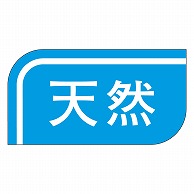 天然